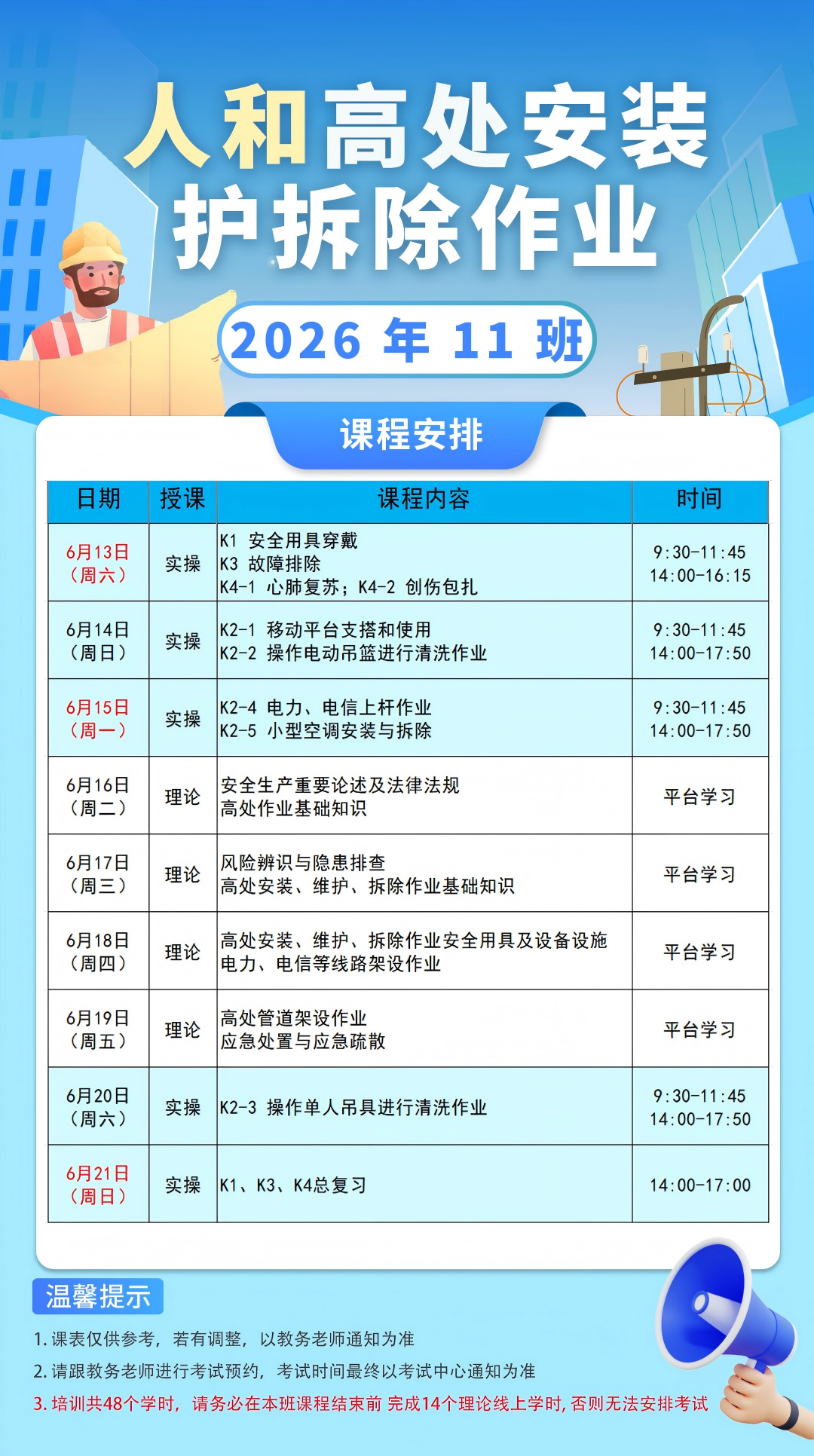 人和高处安装
护拆除作业

2026年11班

课程安排

| 日期 | 授课 | 课程内容 | 时间 |
|---|---|---|---|
| 6月13日（周六） | 实操 | K1 安全用具穿戴 K3 故障排除 K4-1 心肺复苏；K4-2 创伤包扎 | 9:30-11:45 14:00-16:15 |
| 6月14日（周日） | 实操 | K2-1 移动平台支搭和使用 K2-2 操作电动吊篮进行清洗作业 | 9:30-11:45 14:00-17:50 |
| 6月15日（周一） | 实操 | K2-4 电力、电信上杆作业 K2-5 小型空调安装与拆除 | 9:30-11:45 14:00-17:50 |
| 6月16日（周二） | 理论 | 安全生产重要论述及法律法规 高处作业基础知识 | 平台学习 |
| 6月17日（周三） | 理论 | 风险辨识与隐患排查 高处安装、维护、拆除作业基础知识 | 平台学习 |
| 6月18日（周四） | 理论 | 高处安装、维护、拆除作业安全用具及设备设施 电力、电信等线路架设作业 | 平台学习 |
| 6月19日（周五） | 理论 | 高处管道架设作业 应急处置与应急疏散 | 平台学习 |
| 6月20日（周六） | 实操 | K2-3 操作单人吊具进行清洗作业 | 9:30-11:45 14:00-17:50 |
| 6月21日（周日） | 实操 | K1、K3、K4总复习 | 14:00-17:00 |

温馨提示

1.课表仅供参考，若有调整，以教务老师通知为准

2.请跟教务老师进行考试预约，考试时间最终以考试中心通知为准

3.培训共48个学时，请务必在本班课程结束前 完成14个理论线上学时，否则无法安排考试